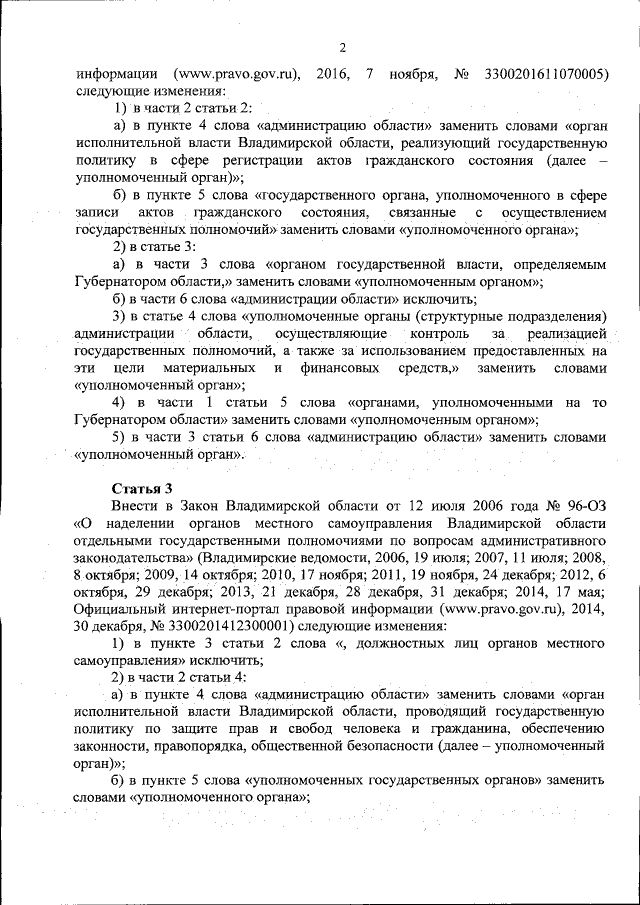 2

информации (www.pravo.gov.ru), 2016, 7 ноября, № 3300201611070005) следующие изменения:

1) в части 2 статьи 2:

а) в пункте 4 слова «администрацию области» заменить словами «орган исполнительной власти Владимирской области, реализующий государственную политику в сфере регистрации актов гражданского состояния (далее – уполномоченный орган)»;

б) в пункте 5 слова «государственного органа, уполномоченного в сфере записи актов гражданского состояния, связанные с осуществлением государственных полномочий» заменить словами «уполномоченного органа»;

2) в статье 3:

а) в части 3 слова «органом государственной власти, определяемым Губернатором области,» заменить словами «уполномоченным органом»;

б) в части 6 слова «администрации области» исключить;

3) в статье 4 слова «уполномоченные органы (структурные подразделения) администрации области, осуществляющие контроль за реализацией государственных полномочий, а также за использованием предоставленных на эти цели материальных и финансовых средств,» заменить словами «уполномоченный орган»;

4) в части 1 статьи 5 слова «органами, уполномоченными на то Губернатором области» заменить словами «уполномоченным органом»;

5) в части 3 статьи 6 слова «администрацию области» заменить словами «уполномоченный орган».

Статья 3

Внести в Закон Владимирской области от 12 июля 2006 года № 96-ОЗ «О наделении органов местного самоуправления Владимирской области отдельными государственными полномочиями по вопросам административного законодательства» (Владимирские ведомости, 2006, 19 июля; 2007, 11 июля; 2008, 8 октября; 2009, 14 октября; 2010, 17 ноября; 2011, 19 ноября, 24 декабря; 2012, 6 октября, 29 декабря; 2013, 21 декабря, 28 декабря, 31 декабря; 2014, 17 мая; Официальный интернет-портал правовой информации (www.pravo.gov.ru), 2014, 30 декабря, № 3300201412300001) следующие изменения:

1) в пункте 3 статьи 2 слова «, должностных лиц органов местного самоуправления» исключить;

2) в части 2 статьи 4:

а) в пункте 4 слова «администрацию области» заменить словами «орган исполнительной власти Владимирской области, проводящий государственную политику по защите прав и свобод человека и гражданина, обеспечению законности, правопорядка, общественной безопасности (далее – уполномоченный орган)»;

б) в пункте 5 слова «уполномоченных государственных органов» заменить словами «уполномоченного органа»;